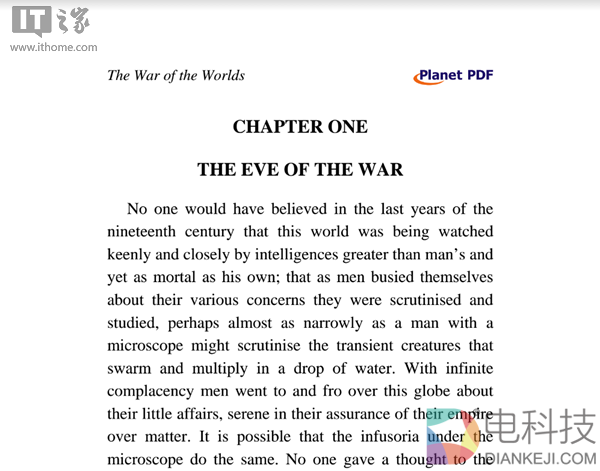 IT之家
www.ithome.com

The War of the Worlds

Planet PDF

CHAPTER ONE

THE EVE OF THE WAR

No one would have believed in the last years of the nineteenth century that this world was being watched keenly and closely by intelligences greater than man's and yet as mortal as his own; that as men busied themselves about their various concerns they were scrutinised and studied, perhaps almost as narrowly as a man with a microscope might scrutinise the transient creatures that swarm and multiply in a drop of water. With infinite complacency men went to and fro over this globe about their little affairs, serene in their assurance of their empire over matter. It is possible that the infusoria under the microscope do the same. No one gave a thought to the

电科技
DIANKEJI.COM